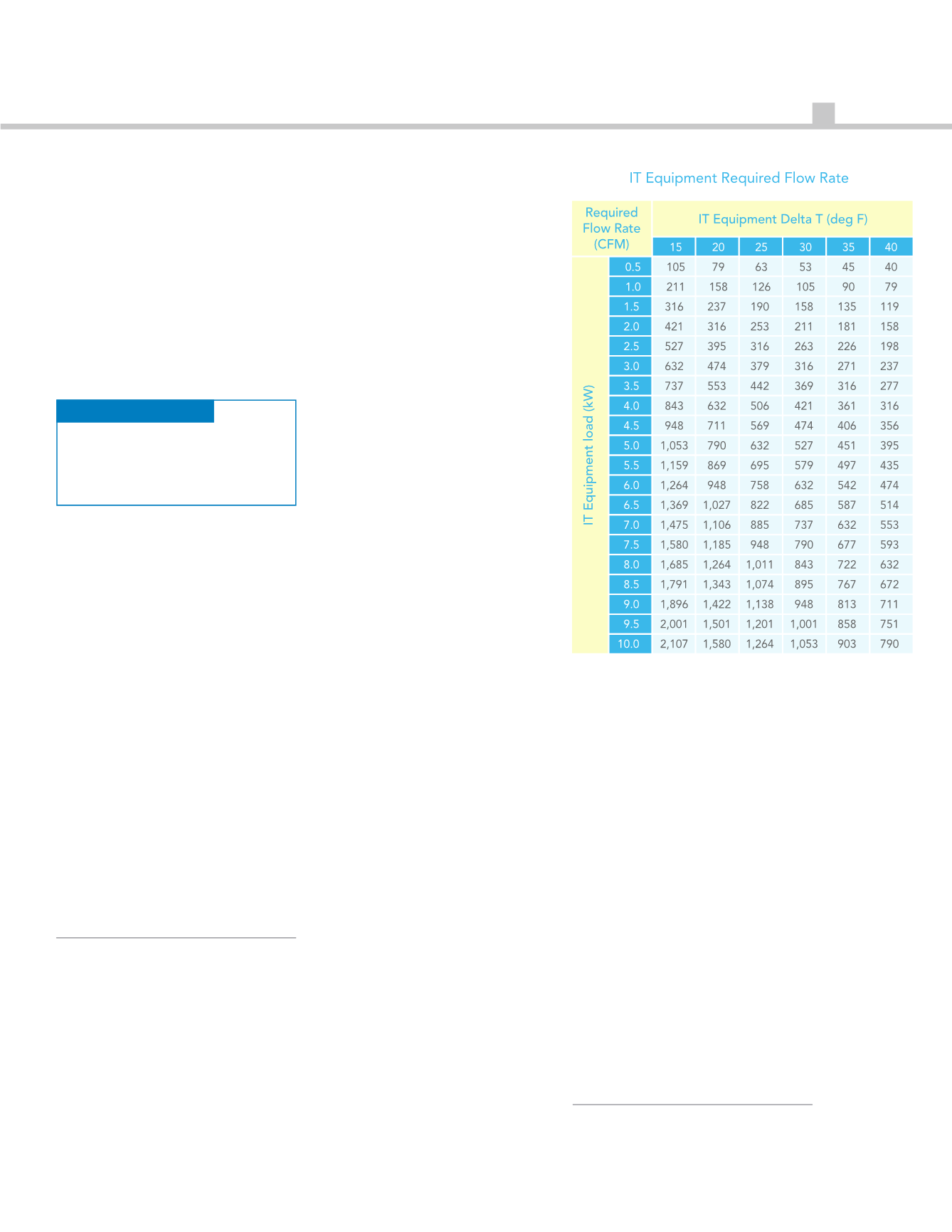 IT Equipment Required Flow Rate

| Required Flow Rate (CFM) | | IT Equipment Delta T (deg F) | | | | | |
|---|---|---|---|---|---|---|---|
| | | 15 | 20 | 25 | 30 | 35 | 40 |
| IT Equipment load (kW) | 0.5 | 105 | 79 | 63 | 53 | 45 | 40 |
| | 1.0 | 211 | 158 | 126 | 105 | 90 | 79 |
| | 1.5 | 316 | 237 | 190 | 158 | 135 | 119 |
| | 2.0 | 421 | 316 | 253 | 211 | 181 | 158 |
| | 2.5 | 527 | 395 | 316 | 263 | 226 | 198 |
| | 3.0 | 632 | 474 | 379 | 316 | 271 | 237 |
| | 3.5 | 737 | 553 | 442 | 369 | 316 | 277 |
| | 4.0 | 843 | 632 | 506 | 421 | 361 | 316 |
| | 4.5 | 948 | 711 | 569 | 474 | 406 | 356 |
| | 5.0 | 1,053 | 790 | 632 | 527 | 451 | 395 |
| | 5.5 | 1,159 | 869 | 695 | 579 | 497 | 435 |
| | 6.0 | 1,264 | 948 | 758 | 632 | 542 | 474 |
| | 6.5 | 1,369 | 1,027 | 822 | 685 | 587 | 514 |
| | 7.0 | 1,475 | 1,106 | 885 | 737 | 632 | 553 |
| | 7.5 | 1,580 | 1,185 | 948 | 790 | 677 | 593 |
| | 8.0 | 1,685 | 1,264 | 1,011 | 843 | 722 | 632 |
| | 8.5 | 1,791 | 1,343 | 1,074 | 895 | 767 | 672 |
| | 9.0 | 1,896 | 1,422 | 1,138 | 948 | 813 | 711 |
| | 9.5 | 2,001 | 1,501 | 1,201 | 1,001 | 858 | 751 |
| | 10.0 | 2,107 | 1,580 | 1,264 | 1,053 | 903 | 790 |